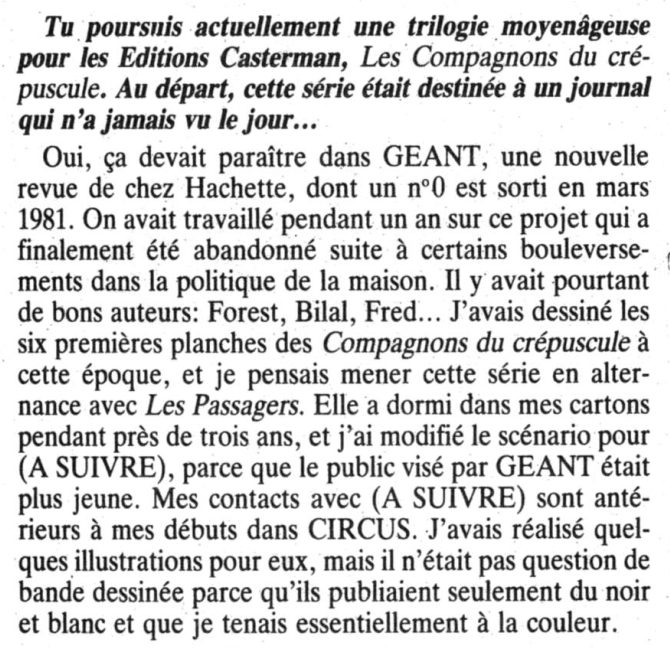 Tu poursuis actuellement une trilogie moyenâgeuse pour les Editions Casterman, Les Compagnons du crépuscule. Au départ, cette série était destinée à un journal qui n'a jamais vu le jour...

Oui, ça devait paraître dans GEANT, une nouvelle revue de chez Hachette, dont un n°0 est sorti en mars 1981. On avait travaillé pendant un an sur ce projet qui a finalement été abandonné suite à certains bouleversements dans la politique de la maison. Il y avait pourtant de bons auteurs: Forest, Bilal, Fred... J'avais dessiné les six premières planches des Compagnons du crépuscule à cette époque, et je pensais mener cette série en alternance avec Les Passagers. Elle a dormi dans mes cartons pendant près de trois ans, et j'ai modifié le scénario pour (A SUIVRE), parce que le public visé par GEANT était plus jeune. Mes contacts avec (A SUIVRE) sont antérieurs à mes débuts dans CIRCUS. J'avais réalisé quelques illustrations pour eux, mais il n'était pas question de bande dessinée parce qu'ils publiaient seulement du noir et blanc et que je tenais essentiellement à la couleur.